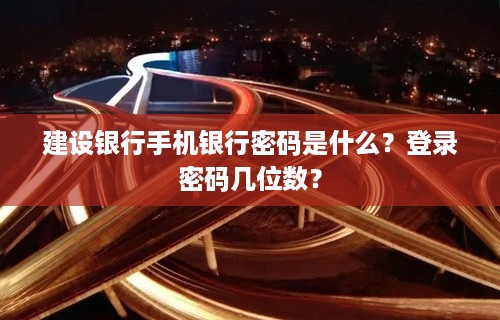 建设银行手机银行密码是什么？登录密码几位数？